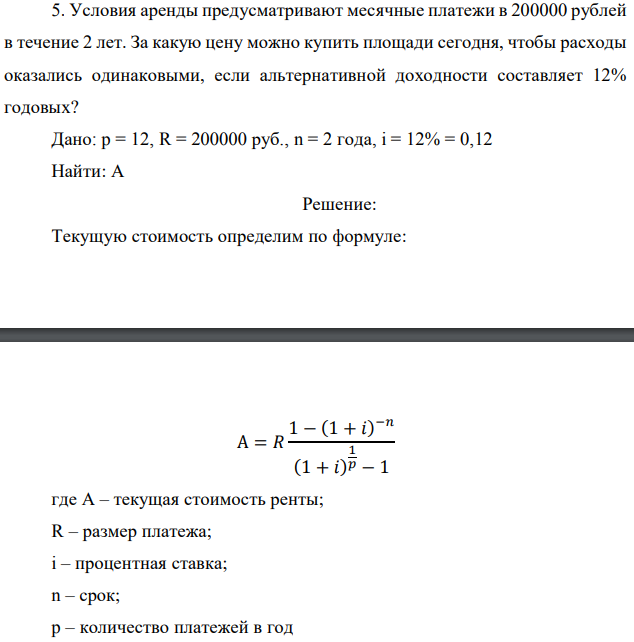 5. Условия аренды предусматривают месячные платежи в 200000 рублей в течение 2 лет. За какую цену можно купить площади сегодня, чтобы расходы оказались одинаковыми, если альтернативной доходности составляет 12% годовых?

Дано: p = 12, R = 200000 руб., n = 2 года, i = 12% = 0,12

Найти: A

Решение:

Текущую стоимость определим по формуле:

$A = R\frac{1-(1+i)^{-n}}{(1+i)^{\frac{1}{p}}-1}$

где A – текущая стоимость ренты;

R – размер платежа;

i – процентная ставка;

n – срок;

p – количество платежей в год